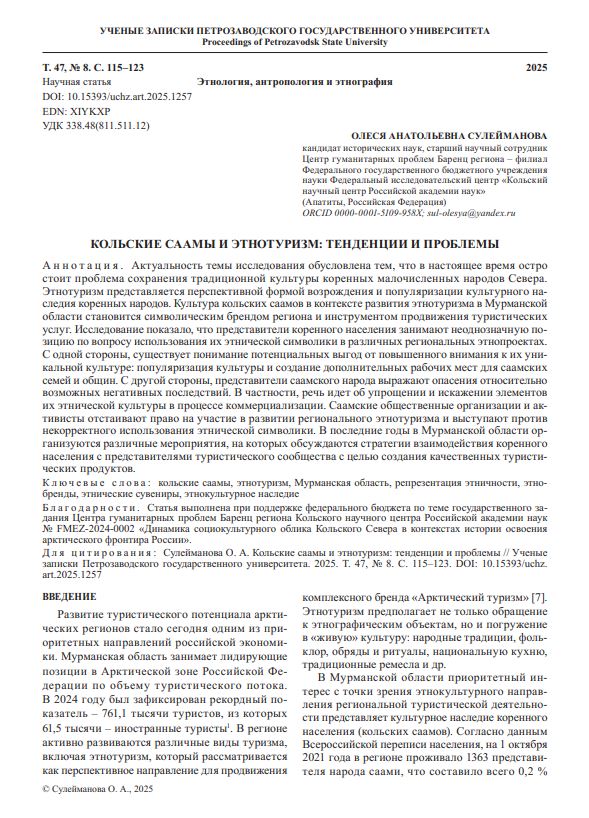 УЧЕНЫЕ ЗАПИСКИ ПЕТРОЗАВОДСКОГО ГОСУДАРСТВЕННОГО УНИВЕРСИТЕТА
Proceedings of Petrozavodsk State University

Т. 47, № 8. С. 115–123 2025

Научная статья Этнология, антропология и этнография
DOI: 10.15393/uchz.art.2025.1257
EDN: XIYKXP
УДК 338.48(811.511.12)

ОЛЕСЯ АНАТОЛЬЕВНА СУЛЕЙМАНОВА
кандидат исторических наук, старший научный сотрудник Центр гуманитарных проблем Баренц региона – филиал Федерального государственного бюджетного учреждения науки Федеральный исследовательский центр «Кольский научный центр Российской академии наук» (Апатиты, Российская Федерация)
ORCID 0000-0001-5109-958X; sul-olesya@yandex.ru

КОЛЬСКИЕ СААМЫ И ЭТНОТУРИЗМ: ТЕНДЕНЦИИ И ПРОБЛЕМЫ

Аннотация. Актуальность темы исследования обусловлена тем, что в настоящее время остро стоит проблема сохранения традиционной культуры коренных малочисленных народов Севера. Этнотуризм представляется перспективной формой возрождения и популяризации культурного наследия коренных народов. Культура кольских саамов в контексте развития этнотуризма в Мурманской области становится символическим брендом региона и инструментом продвижения туристических услуг. Исследование показало, что представители коренного населения занимают неоднозначную позицию по вопросу использования их этнической символики в различных региональных этнопроектах. С одной стороны, существует понимание потенциальных выгод от повышенного внимания к их уникальной культуре: популяризация культуры и создание дополнительных рабочих мест для саамских семей и общин. С другой стороны, представители саамского народа выражают опасения относительно возможных негативных последствий. В частности, речь идет об упрощении и искажении элементов их этнической культуры в процессе коммерциализации. Саамские общественные организации и активисты отстаивают право на участие в развитии регионального этнотуризма и выступают против некорректного использования этнической символики. В последние годы в Мурманской области организуются различные мероприятия, на которых обсуждаются стратегии взаимодействия коренного населения с представителями туристического сообщества с целью создания качественных туристических продуктов.

Ключевые слова: кольские саамы, этнотуризм, Мурманская область, репрезентация этничности, этнобренды, этнические сувениры, этнокультурное наследие

Благодарности. Статья выполнена при поддержке федерального бюджета по теме государственного задания Центра гуманитарных проблем Баренц региона Кольского научного центра Российской академии наук № FMEZ-2024-0002 «Динамика социокультурного облика Кольского Севера в контекстах истории освоения арктического фронтира России».

Для цитирования: Сулейманова О. А. Кольские саамы и этнотуризм: тенденции и проблемы // Ученые записки Петрозаводского государственного университета. 2025. Т. 47, № 8. С. 115–123. DOI: 10.15393/uchz.art.2025.1257

ВВЕДЕНИЕ

Развитие туристического потенциала арктических регионов стало сегодня одним из приоритетных направлений российской экономики. Мурманская область занимает лидирующие позиции в Арктической зоне Российской Федерации по объему туристического потока. В 2024 году был зафиксирован рекордный показатель – 761,1 тысячи туристов, из которых 61,5 тысячи – иностранные туристы$^1$. В регионе активно развиваются различные виды туризма, включая этнотуризм, который рассматривается как перспективное направление для продвижения комплексного бренда «Арктический туризм» [7]. Этнотуризм предполагает не только обращение к этнографическим объектам, но и погружение в «живую» культуру: народные традиции, фольклор, обряды и ритуалы, национальную кухню, традиционные ремесла и др.

В Мурманской области приоритетный интерес с точки зрения этнокультурного направления региональной туристической деятельности представляет культурное наследие коренного населения (кольских саамов). Согласно данным Всероссийской переписи населения, на 1 октября 2021 года в регионе проживало 1363 представителя народа саами, что составило всего 0,2 %

© Сулейманова О. А., 2025